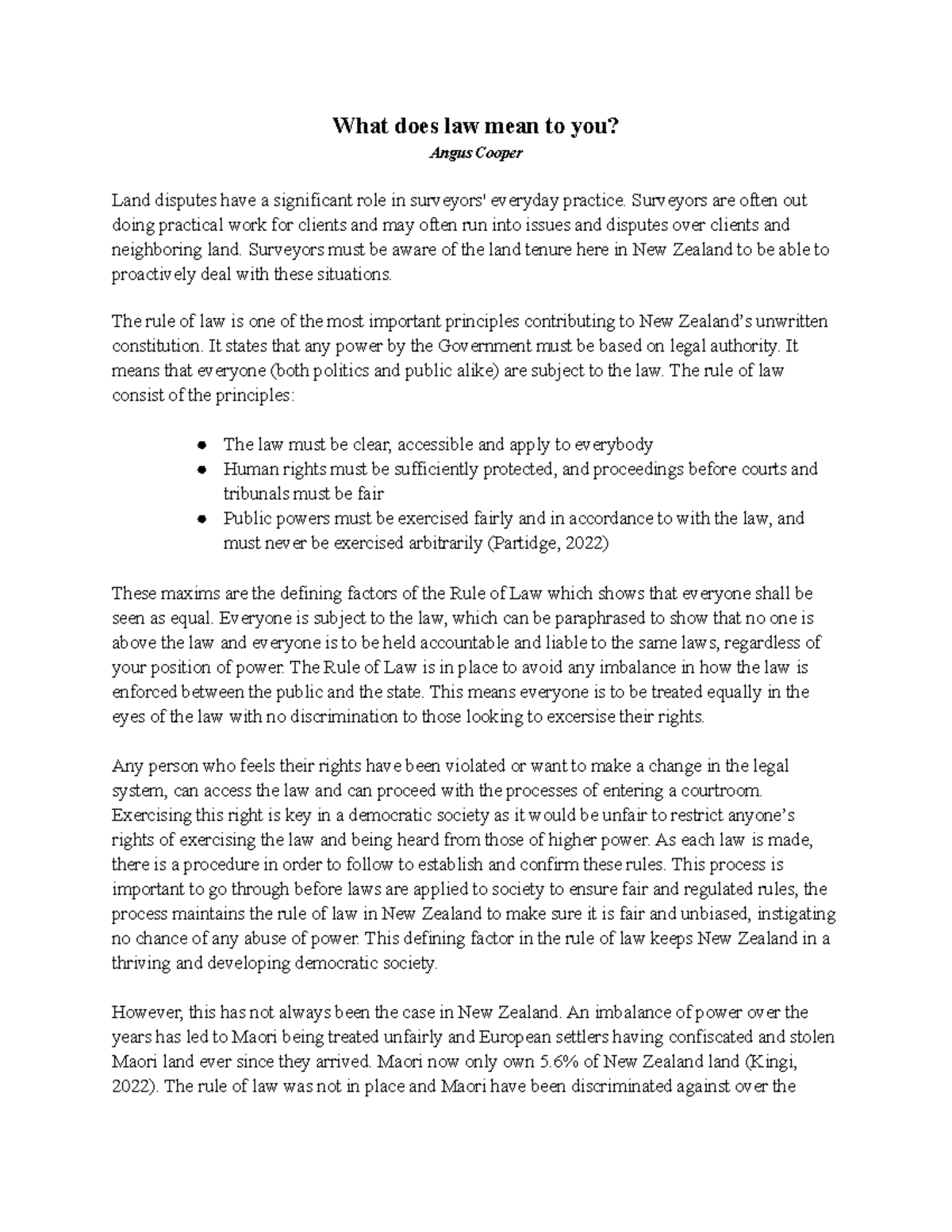 What does law mean to you?
Angus Cooper

Land disputes have a significant role in surveyors' everyday practice. Surveyors are often out doing practical work for clients and may often run into issues and disputes over clients and neighboring land. Surveyors must be aware of the land tenure here in New Zealand to be able to proactively deal with these situations.

The rule of law is one of the most important principles contributing to New Zealand's unwritten constitution. It states that any power by the Government must be based on legal authority. It means that everyone (both politics and public alike) are subject to the law. The rule of law consist of the principles:

• The law must be clear, accessible and apply to everybody
• Human rights must be sufficiently protected, and proceedings before courts and tribunals must be fair
• Public powers must be exercised fairly and in accordance to with the law, and must never be exercised arbitrarily (Partidge, 2022)

These maxims are the defining factors of the Rule of Law which shows that everyone shall be seen as equal. Everyone is subject to the law, which can be paraphrased to show that no one is above the law and everyone is to be held accountable and liable to the same laws, regardless of your position of power. The Rule of Law is in place to avoid any imbalance in how the law is enforced between the public and the state. This means everyone is to be treated equally in the eyes of the law with no discrimination to those looking to excersise their rights.

Any person who feels their rights have been violated or want to make a change in the legal system, can access the law and can proceed with the processes of entering a courtroom. Exercising this right is key in a democratic society as it would be unfair to restrict anyone's rights of exercising the law and being heard from those of higher power. As each law is made, there is a procedure in order to follow to establish and confirm these rules. This process is important to go through before laws are applied to society to ensure fair and regulated rules, the process maintains the rule of law in New Zealand to make sure it is fair and unbiased, instigating no chance of any abuse of power. This defining factor in the rule of law keeps New Zealand in a thriving and developing democratic society.

However, this has not always been the case in New Zealand. An imbalance of power over the years has led to Maori being treated unfairly and European settlers having confiscated and stolen Maori land ever since they arrived. Maori now only own 5.6% of New Zealand land (Kingi, 2022). The rule of law was not in place and Maori have been discriminated against over the